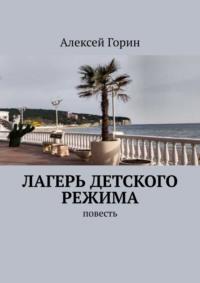 Алексей Горин

ЛАГЕРЬ ДЕТСКОГО РЕЖИМА

повесть